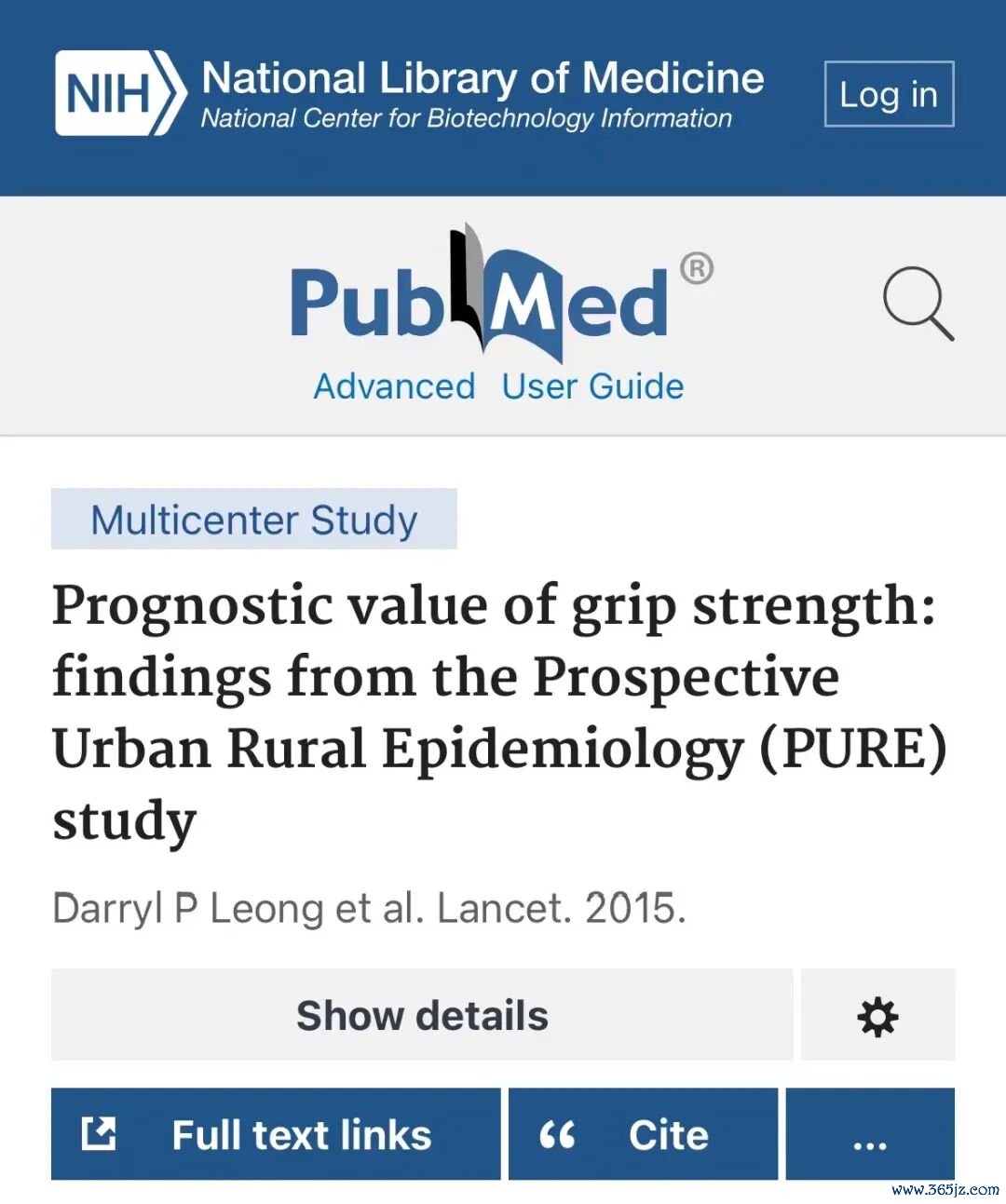 NIH National Library of Medicine
National Center for Biotechnology Information

Log in

PubMed®

Advanced User Guide

Multicenter Study

Prognostic value of grip strength: findings from the Prospective Urban Rural Epidemiology (PURE) study

Darryl P Leong et al. Lancet. 2015.

Show details

Full text links

“ Cite

...

www.365jz.com